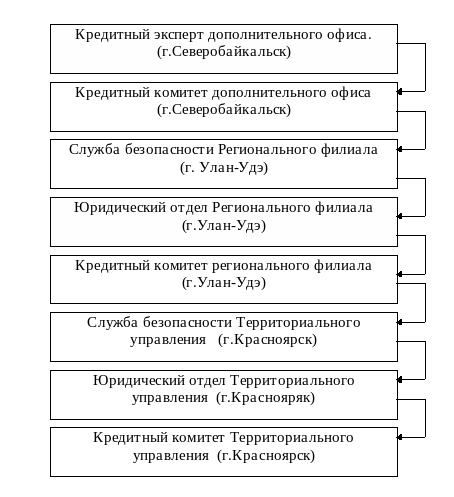 Кредитный эксперт дополнительного офиса.
(г.Северобайкальск)

Кредитный комитет дополнительного офиса
(г.Северобайкальск)

Служба безопасности Регионального филиала
(г. Улан-Удэ)

Юридический отдел Регионального филиала
(г.Улан-Удэ)

Кредитный комитет регионального филиала
(г.Улан-Удэ)

Служба безопасности Территориального управления (г.Красноярск)

Юридический отдел Территориального управления (г.Краснояряк)

Кредитный комитет Территориального управления (г.Красноярск)